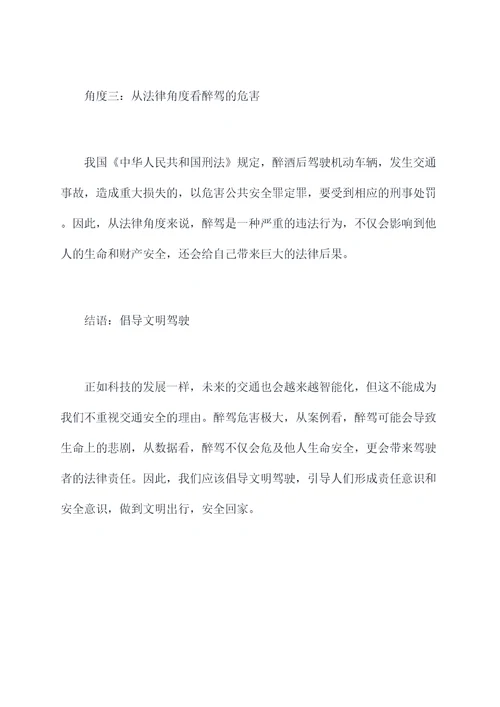 角度三：从法律角度看醉驾的危害

我国《中华人民共和国刑法》规定，醉酒后驾驶机动车辆，发生交通事故，造成重大损失的，以危害公共安全罪定罪，要受到相应的刑事处罚。因此，从法律角度来说，醉驾是一种严重的违法行为，不仅会影响到他人的生命和财产安全，还会给自己带来巨大的法律后果。

结语：倡导文明驾驶

正如科技的发展一样，未来的交通也会越来越智能化，但这不能成为我们不重视交通安全的理由。醉驾危害极大，从案例看，醉驾可能会导致生命上的悲剧，从数据看，醉驾不仅会危及他人生命安全，更会带来驾驶者的法律责任。因此，我们应该倡导文明驾驶，引导人们形成责任意识和安全意识，做到文明出行，安全回家。